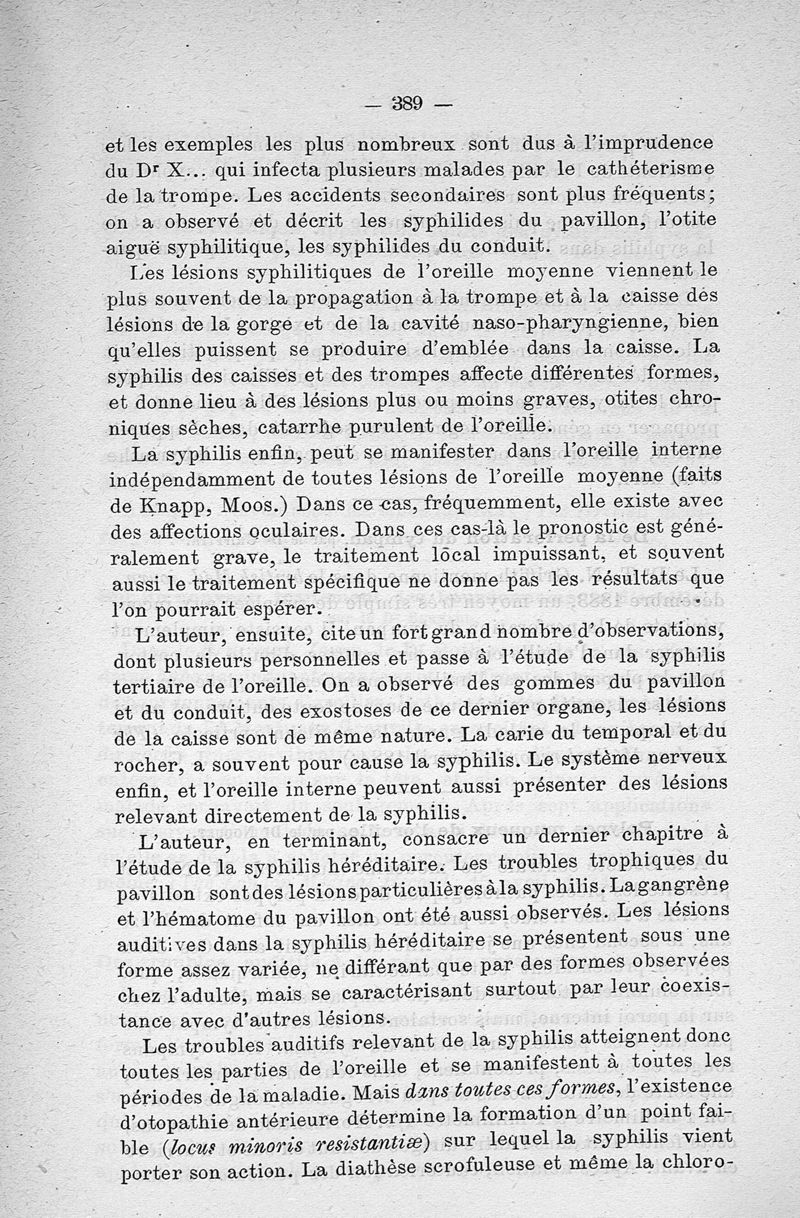 — 389 —

et les exemples les plus nombreux sont dus à l'imprudence du Dr X... qui infecta plusieurs malades par le cathéterisme de la trompe. Les accidents secondaires sont plus fréquents; on a observé et décrit les syphilides du pavillon, l'otite aiguë syphilitique, les syphilides du conduit.

Les lésions syphilitiques de l'oreille moyenne viennent le plus souvent de la propagation à la trompe et à la caisse des lésions de la gorge et de la cavité naso-pharyngienne, bien qu'elles puissent se produire d'emblée dans la caisse. La syphilis des caisses et des trompes affecte différentes formes, et donne lieu à des lésions plus ou moins graves, otites chroniques sèches, catarrhe purulent de l'oreille.

La syphilis enfin, peut se manifester dans l'oreille interne indépendamment de toutes lésions de l'oreille moyenne (faits de Knapp, Moos.) Dans ce cas, fréquemment, elle existe avec des affections oculaires. Dans ces cas-là le pronostic est généralement grave, le traitement local impuissant, et souvent aussi le traitement spécifique ne donne pas les résultats que l'on pourrait espérer.

L'auteur, ensuite, cite un fort grand nombre d'observations, dont plusieurs personnelles et passe à l'étude de la syphilis tertiaire de l'oreille. On a observé des gommes du pavillon et du conduit, des exostoses de ce dernier organe, les lésions de la caisse sont de même nature. La carie du temporal et du rocher, a souvent pour cause la syphilis. Le système nerveux enfin, et l'oreille interne peuvent aussi présenter des lésions relevant directement de la syphilis.

L'auteur, en terminant, consacre un dernier chapitre à l'étude de la syphilis héréditaire. Les troubles trophiques du pavillon sont des lésions particulières à la syphilis. La gangrène et l'hématome du pavillon ont été aussi observés. Les lésions auditives dans la syphilis héréditaire se présentent sous une forme assez variée, ne différant que par des formes observées chez l'adulte, mais se caractérisant surtout par leur coexistance avec d'autres lésions.

Les troubles auditifs relevant de la syphilis atteignent donc toutes les parties de l'oreille et se manifestent à toutes les périodes de la maladie. Mais dans toutes ces formes, l'existence d'otopathie antérieure détermine la formation d'un point faible (locus minoris resistantiæ) sur lequel la syphilis vient porter son action. La diathèse scrofuleuse et même la chloro-